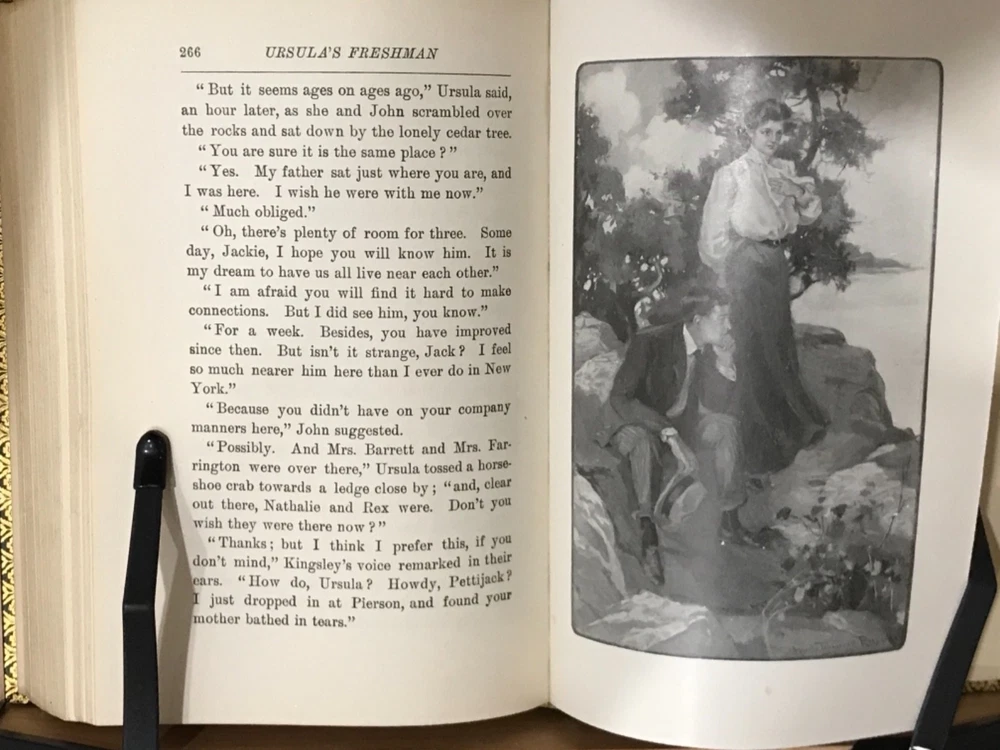 266 URSULA'S FRESHMAN

"But it seems ages on ages ago," Ursula said, an hour later, as she and John scrambled over the rocks and sat down by the lonely cedar tree. "You are sure it is the same place?"

"Yes. My father sat just where you are, and I was here. I wish he were with me now."

"Much obliged."

"Oh, there's plenty of room for three. Some day, Jackie, I hope you will know him. It is my dream to have us all live near each other."

"I am afraid you will find it hard to make connections. But I did see him, you know."

"For a week. Besides, you have improved since then. But isn't it strange, Jack? I feel so much nearer him here than I ever do in New York."

"Because you didn't have on your company manners here," John suggested.

"Possibly. And Mrs. Barrett and Mrs. Farrington were over there," Ursula tossed a horseshoe crab towards a ledge close by; "and, clear out there, Nathalie and Rex were. Don't you wish they were there now?"

"Thanks; but I think I prefer this, if you don't mind," Kingsley's voice remarked in their ears. "How do, Ursula? Howdy, Pettijack? I just dropped in at Pierson, and found your mother bathed in tears."